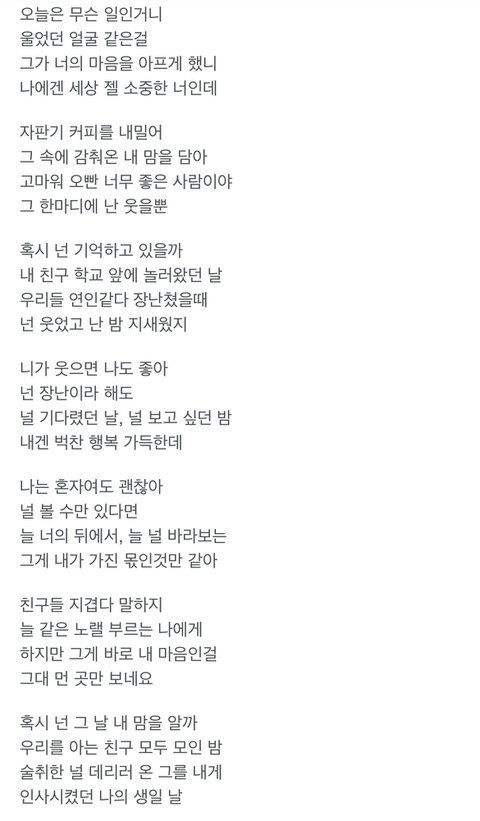 오늘은 무슨 일인거니
울었던 얼굴 같은걸
그가 너의 마음을 아프게 했니
나에겐 세상 젤 소중한 너인데

자판기 커피를 내밀어
그 속에 감춰온 내 맘을 담아
고마워 오빤 너무 좋은 사람이야
그 한마디에 난 웃을뿐

혹시 넌 기억하고 있을까
내 친구 학교 앞에 놀러왔던 날
우리들 연인같다 장난쳤을때
넌 웃었고 난 밤 지새웠지

니가 웃으면 나도 좋아
넌 장난이라 해도
널 기다렸던 날, 널 보고 싶던 밤
내겐 벅찬 행복 가득한데

나는 혼자여도 괜찮아
널 볼 수만 있다면
늘 너의 뒤에서, 늘 널 바라보는
그게 내가 가진 몫인것만 같아

친구들 지겹다 말하지
늘 같은 노랠 부르는 나에게
하지만 그게 바로 내 마음인걸
그대 먼 곳만 보네요

혹시 넌 그 날 내 맘을 알까
우리를 아는 친구 모두 모인 밤
술취한 널 데리러 온 그를 내게
인사시켰던 나의 생일 날